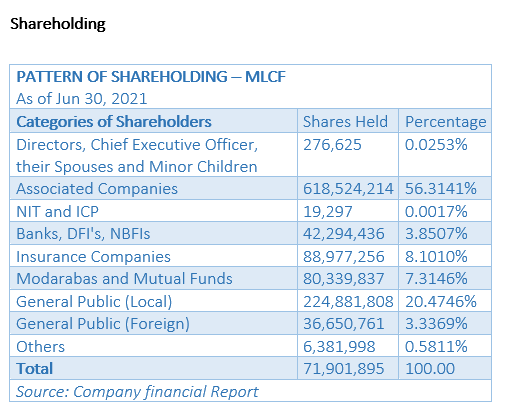 Shareholding

PATTERN OF SHAREHOLDING – MLCF
As of Jun 30, 2021

| Categories of Shareholders | Shares Held | Percentage |
|---|---|---|
| Directors, Chief Executive Officer, their Spouses and Minor Children | 276,625 | 0.0253% |
| Associated Companies | 618,524,214 | 56.3141% |
| NIT and ICP | 19,297 | 0.0017% |
| Banks, DFI's, NBFIs | 42,294,436 | 3.8507% |
| Insurance Companies | 88,977,256 | 8.1010% |
| Modarabas and Mutual Funds | 80,339,837 | 7.3146% |
| General Public (Local) | 224,881,808 | 20.4746% |
| General Public (Foreign) | 36,650,761 | 3.3369% |
| Others | 6,381,998 | 0.5811% |
| Total | 71,901,895 | 100.00 |

Source: Company financial Report